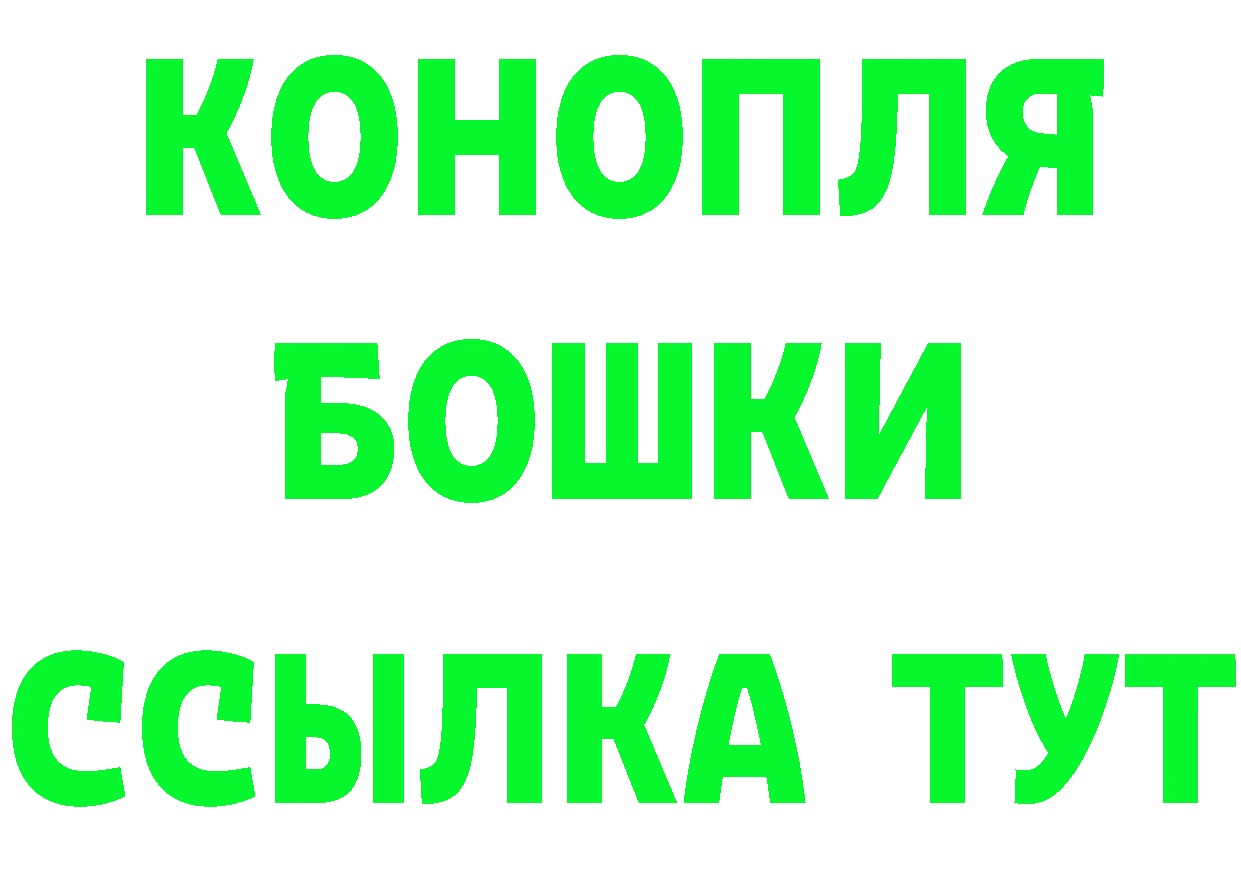 КОНОПЛЯ
БОШКИ
ССЫЛКА ТУТ